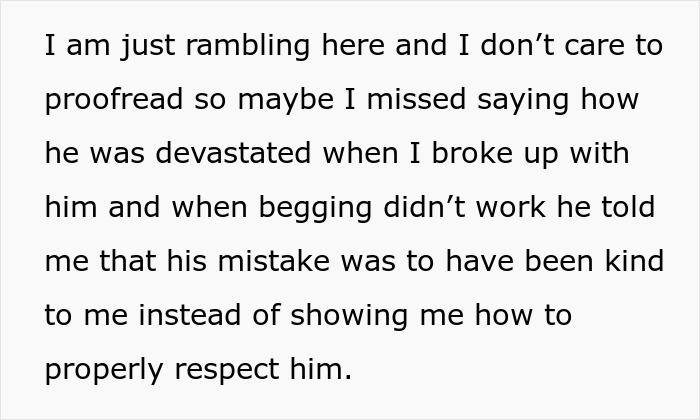 I am just rambling here and I don’t care to proofread so maybe I missed saying how he was devastated when I broke up with him and when begging didn’t work he told me that his mistake was to have been kind to me instead of showing me how to properly respect him.